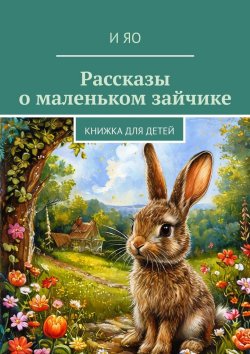 И ЯО

Рассказы о маленьком зайчике

КНИЖКА ДЛЯ ДЕТЕЙ